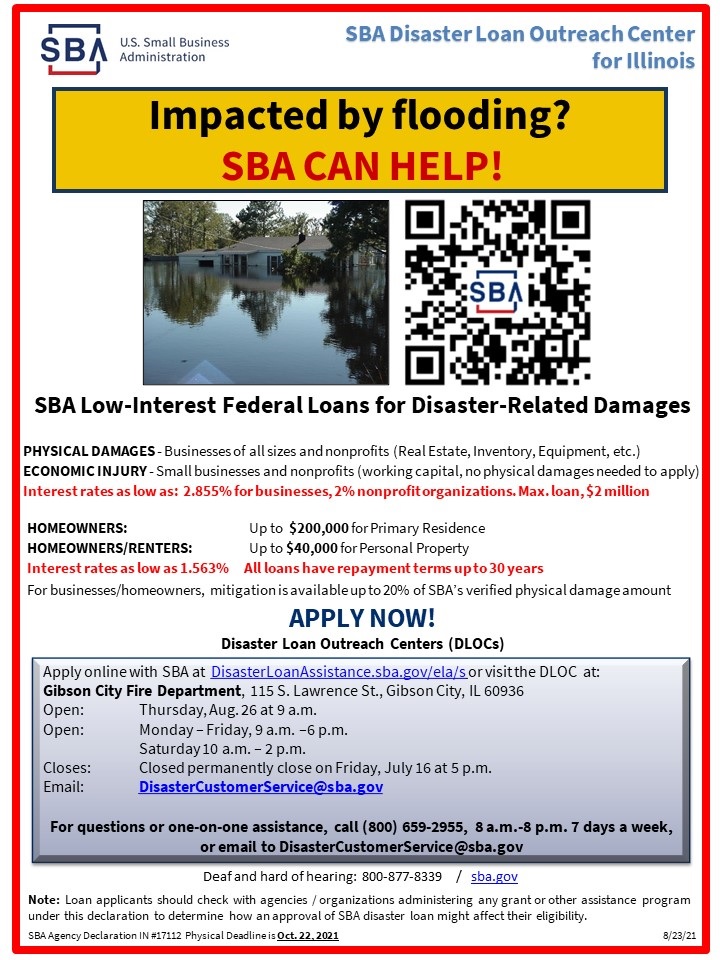 SBA U.S. Small Business Administration

SBA Disaster Loan Outreach Center for Illinois

Impacted by flooding?
SBA CAN HELP!

SBA

SBA Low-Interest Federal Loans for Disaster-Related Damages

PHYSICAL DAMAGES - Businesses of all sizes and nonprofits (Real Estate, Inventory, Equipment, etc.)
ECONOMIC INJURY - Small businesses and nonprofits (working capital, no physical damages needed to apply)
Interest rates as low as: 2.855% for businesses, 2% nonprofit organizations. Max. loan, $2 million

HOMEOWNERS: Up to $200,000 for Primary Residence
HOMEOWNERS/RENTERS: Up to $40,000 for Personal Property
Interest rates as low as 1.563% All loans have repayment terms up to 30 years
For businesses/homeowners, mitigation is available up to 20% of SBA's verified physical damage amount

APPLY NOW!
Disaster Loan Outreach Centers (DLOCs)

Apply online with SBA at DisasterLoanAssistance.sba.gov/ela/s or visit the DLOC at:
Gibson City Fire Department, 115 S. Lawrence St., Gibson City, IL 60936
Open: Thursday, Aug. 26 at 9 a.m.
Open: Monday – Friday, 9 a.m. –6 p.m.
Saturday 10 a.m. – 2 p.m.
Closes: Closed permanently close on Friday, July 16 at 5 p.m.
Email: DisasterCustomerService@sba.gov

For questions or one-on-one assistance, call (800) 659-2955, 8 a.m.-8 p.m. 7 days a week, or email to DisasterCustomerService@sba.gov

Deaf and hard of hearing: 800-877-8339 / sba.gov

Note: Loan applicants should check with agencies / organizations administering any grant or other assistance program under this declaration to determine how an approval of SBA disaster loan might affect their eligibility.

SBA Agency Declaration IN #17112 Physical Deadline is Oct. 22, 2021 8/23/21